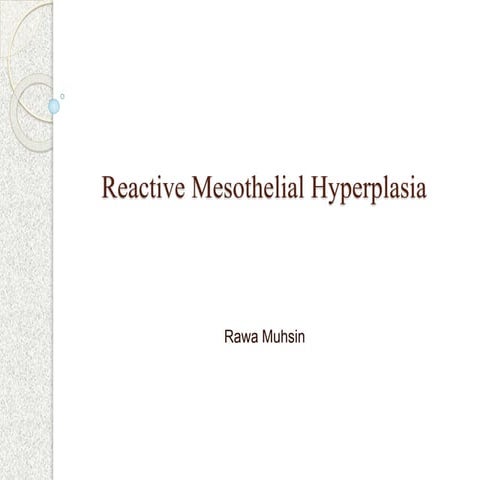 Reactive Mesothelial Hyperplasia

Rawa Muhsin